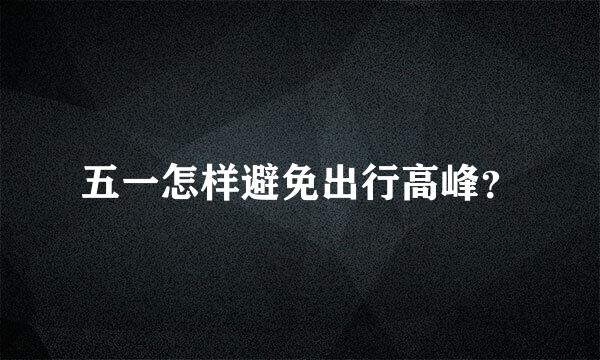 五一怎样避免出行高峰?